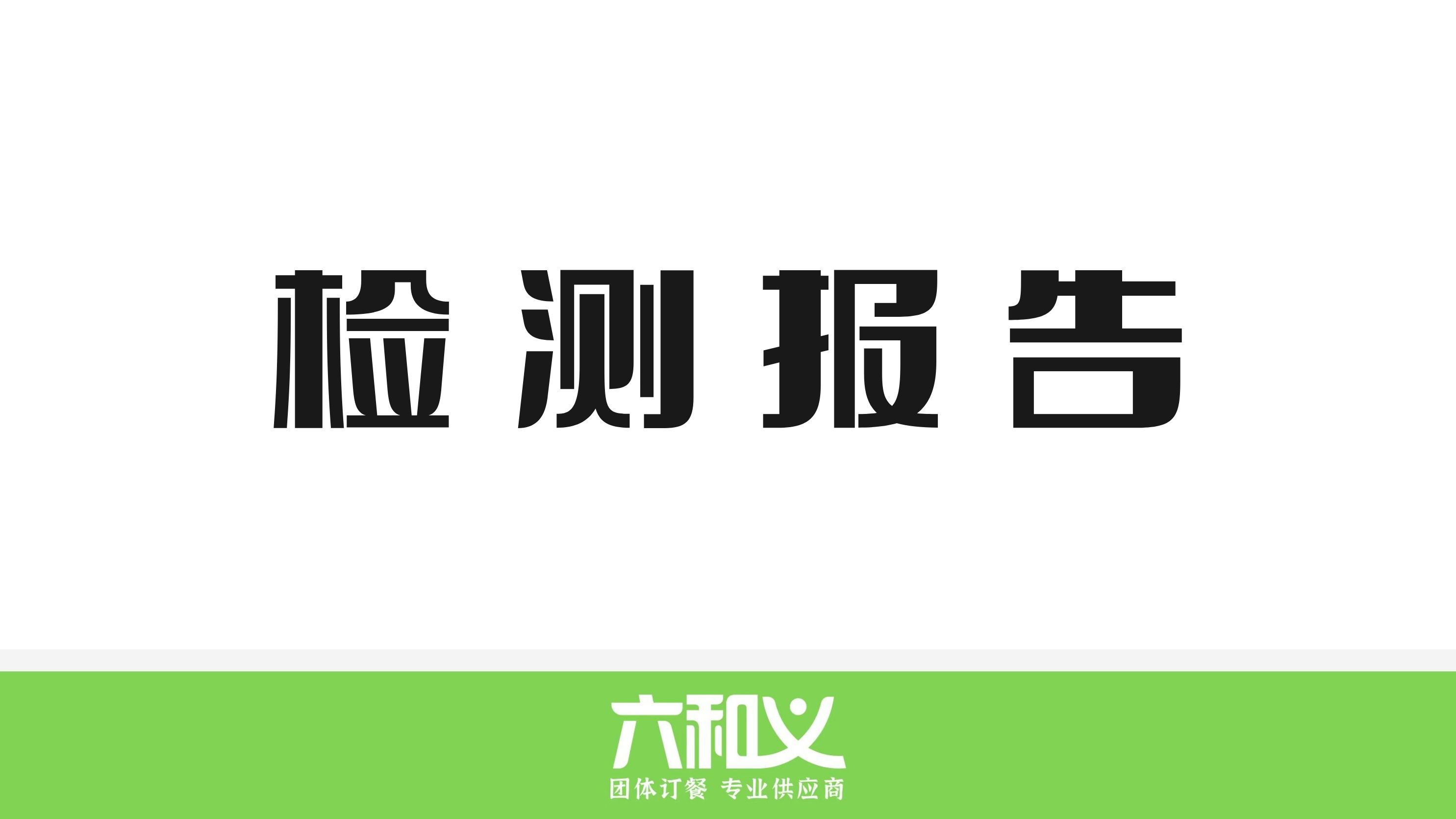 检测报告

六和义
团体订餐 专业供应商